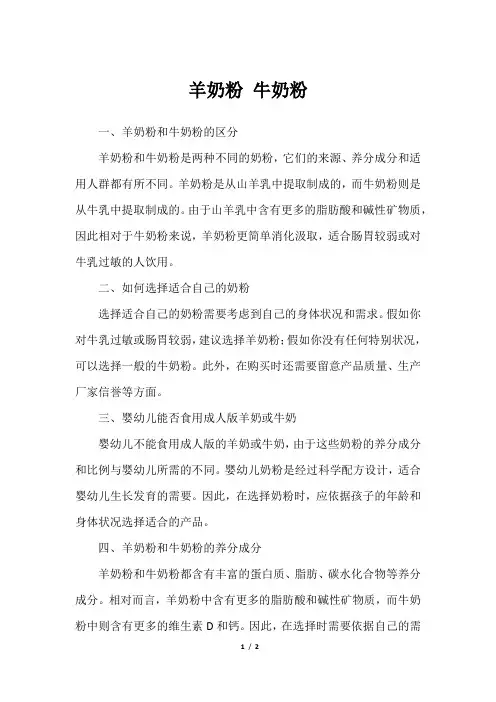 羊奶粉 牛奶粉

一、羊奶粉和牛奶粉的区分

羊奶粉和牛奶粉是两种不同的奶粉，它们的来源、养分成分和适用人群都有所不同。羊奶粉是从山羊乳中提取制成的，而牛奶粉则是从牛乳中提取制成的。由于山羊乳中含有更多的脂肪酸和碱性矿物质，因此相对于牛奶粉来说，羊奶粉更简单消化汲取，适合肠胃较弱或对牛乳过敏的人饮用。

二、如何选择适合自己的奶粉

选择适合自己的奶粉需要考虑到自己的身体状况和需求。假如你对牛乳过敏或肠胃较弱，建议选择羊奶粉；假如你没有任何特别状况，可以选择一般的牛奶粉。此外，在购买时还需要留意产品质量、生产厂家信誉等方面。

三、婴幼儿能否食用成人版羊奶或牛奶

婴幼儿不能食用成人版的羊奶或牛奶，由于这些奶粉的养分成分和比例与婴幼儿所需的不同。婴幼儿奶粉是经过科学配方设计，适合婴幼儿生长发育的需要。因此，在选择奶粉时，应依据孩子的年龄和身体状况选择适合的产品。

四、羊奶粉和牛奶粉的养分成分

羊奶粉和牛奶粉都含有丰富的蛋白质、脂肪、碳水化合物等养分成分。相对而言，羊奶粉中含有更多的脂肪酸和碱性矿物质，而牛奶粉中则含有更多的维生素 D 和钙。因此，在选择时需要依据自己的需

1 / 2